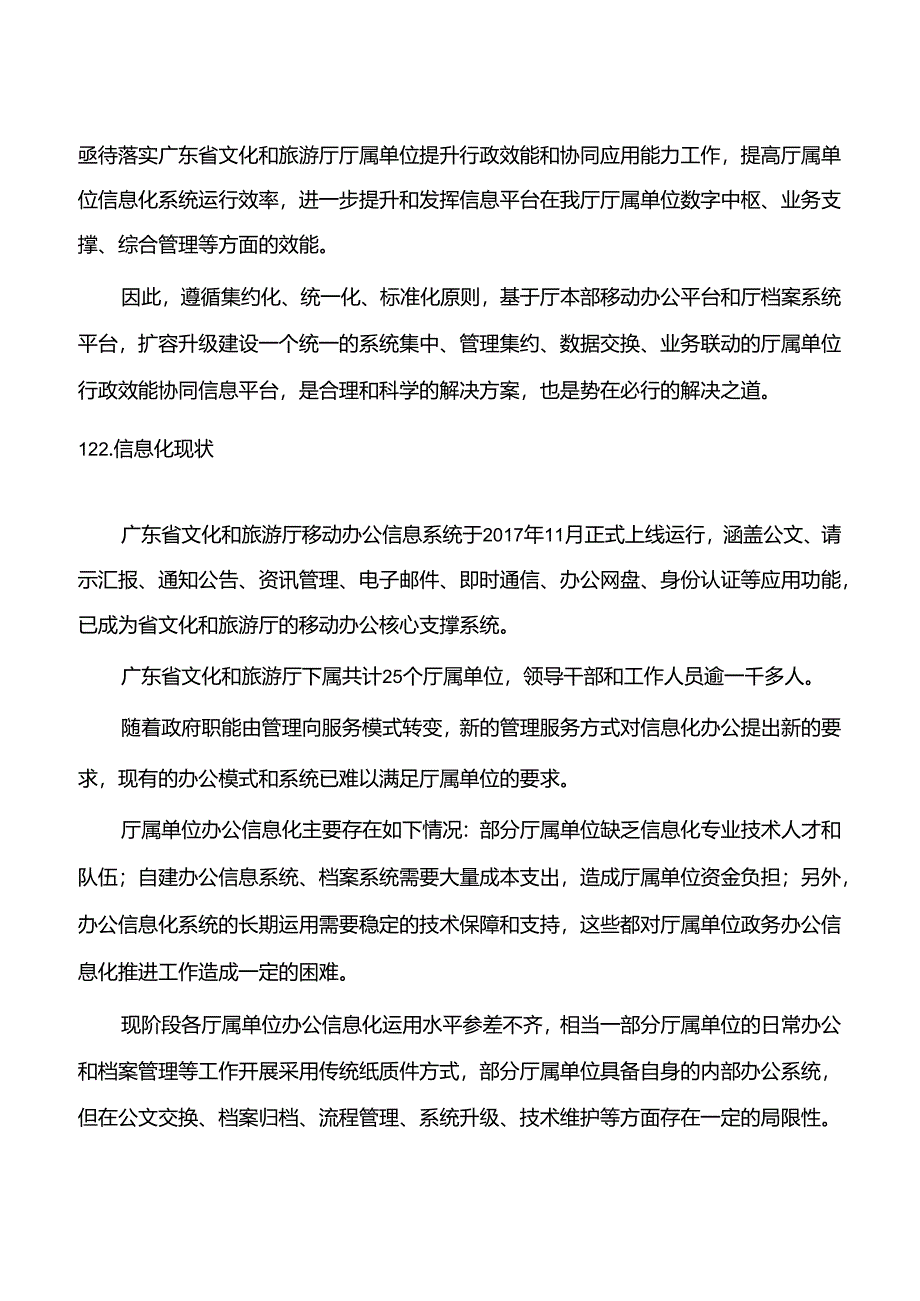 亟待落实广东省文化和旅游厅厅属单位提升行政效能和协同应用能力工作，提高厅属单位信息化系统运行效率，进一步提升和发挥信息平台在我厅厅属单位数字中枢、业务支撑、综合管理等方面的效能。

因此，遵循集约化、统一化、标准化原则，基于厅本部移动办公平台和厅档案系统平台，扩容升级建设一个统一的系统集中、管理集约、数据交换、业务联动的厅属单位行政效能协同信息平台，是合理和科学的解决方案，也是势在必行的解决之道。

122.信息化现状

广东省文化和旅游厅移动办公信息系统于2017年11月正式上线运行，涵盖公文、请示汇报、通知公告、资讯管理、电子邮件、即时通信、办公网盘、身份认证等应用功能，已成为省文化和旅游厅的移动办公核心支撑系统。

广东省文化和旅游厅下属共计25个厅属单位，领导干部和工作人员逾一千多人。

随着政府职能由管理向服务模式转变，新的管理服务方式对信息化办公提出新的要求，现有的办公模式和系统已难以满足厅属单位的要求。

厅属单位办公信息化主要存在如下情况：部分厅属单位缺乏信息化专业技术人才和队伍；自建办公信息系统、档案系统需要大量成本支出，造成厅属单位资金负担；另外，办公信息化系统的长期运用需要稳定的技术保障和支持，这些都对厅属单位政务办公信息化推进工作造成一定的困难。

现阶段各厅属单位办公信息化运用水平参差不齐，相当一部分厅属单位的日常办公和档案管理等工作开展采用传统纸质件方式，部分厅属单位具备自身的内部办公系统，但在公文交换、档案归档、流程管理、系统升级、技术维护等方面存在一定的局限性。